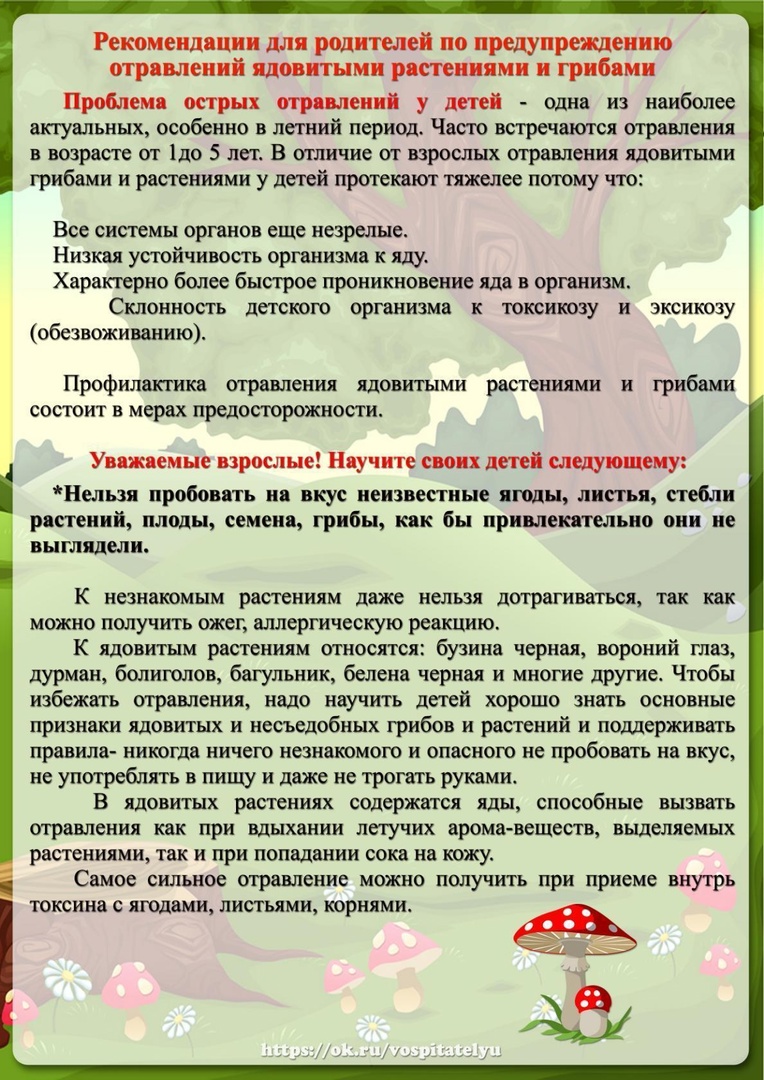 Рекомендации для родителей по предупреждению отравлений ядовитыми растениями и грибами

Проблема острых отравлений у детей - одна из наиболее актуальных, особенно в летний период. Часто встречаются отравления в возрасте от 1до 5 лет. В отличие от взрослых отравления ядовитыми грибами и растениями у детей протекают тяжелее потому что:

Все системы органов еще незрелые.
Низкая устойчивость организма к яду.
Характерно более быстрое проникновение яда в организм.
Склонность детского организма к токсикозу и эксикозу (обезвоживанию).

Профилактика отравления ядовитыми растениями и грибами состоит в мерах предосторожности.

Уважаемые взрослые! Научите своих детей следующему:

*Нельзя пробовать на вкус неизвестные ягоды, листья, стебли растений, плоды, семена, грибы, как бы привлекательно они не выглядели.

К незнакомым растениям даже нельзя дотрагиваться, так как можно получить ожег, аллергическую реакцию.

К ядовитым растениям относятся: бузина черная, вороний глаз, дурман, болиголов, багульник, белена черная и многие другие. Чтобы избежать отравления, надо научить детей хорошо знать основные признаки ядовитых и несъедобных грибов и растений и поддерживать правила- никогда ничего незнакомого и опасного не пробовать на вкус, не употреблять в пищу и даже не трогать руками.

В ядовитых растениях содержатся яды, способные вызвать отравления как при вдыхании летучих арома-веществ, выделяемых растениями, так и при попадании сока на кожу.

Самое сильное отравление можно получить при приеме внутрь токсина с ягодами, листьями, корнями.

https://ok.ru/vospitatelyu